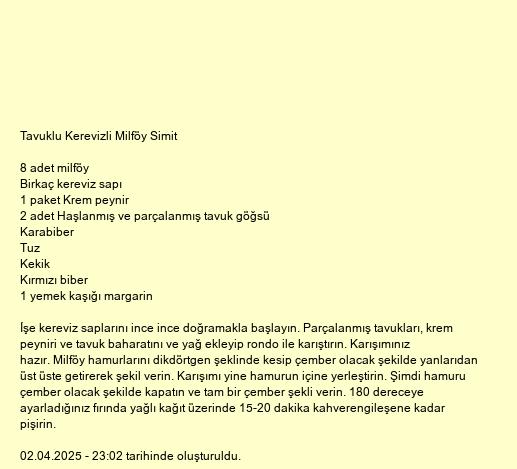 Tavuklu Kerevizli Milföy Simit

8 adet milföy
Birkaç kereviz sapı
1 paket Krem peynir
2 adet Haşlanmış ve parçalanmış tavuk göğsü
Karabiber
Tuz
Kekik
Kırmızı biber
1 yemek kaşığı margarin

İşe kereviz saplarını ince ince doğramakla başlayın. Parçalanmış tavukları, krem peyniri ve tavuk baharatını ve yağ ekleyip rondo ile karıştırın. Karışımınız hazır. Milföy hamurlarını dikdörtgen şeklinde kesip çember olacak şekilde yanlarıdan üst üste getirerek şekil verin. Karışımı yine hamurun içine yerleştirin. Şimdi hamuru çember olacak şekilde kapatın ve tam bir çember şekli verin. 180 dereceye ayarladığınız fırında yağlı kağıt üzerinde 15-20 dakika kahverengileşene kadar pişirin.

02.04.2025 - 23:02 tarihinde oluşturuldu.